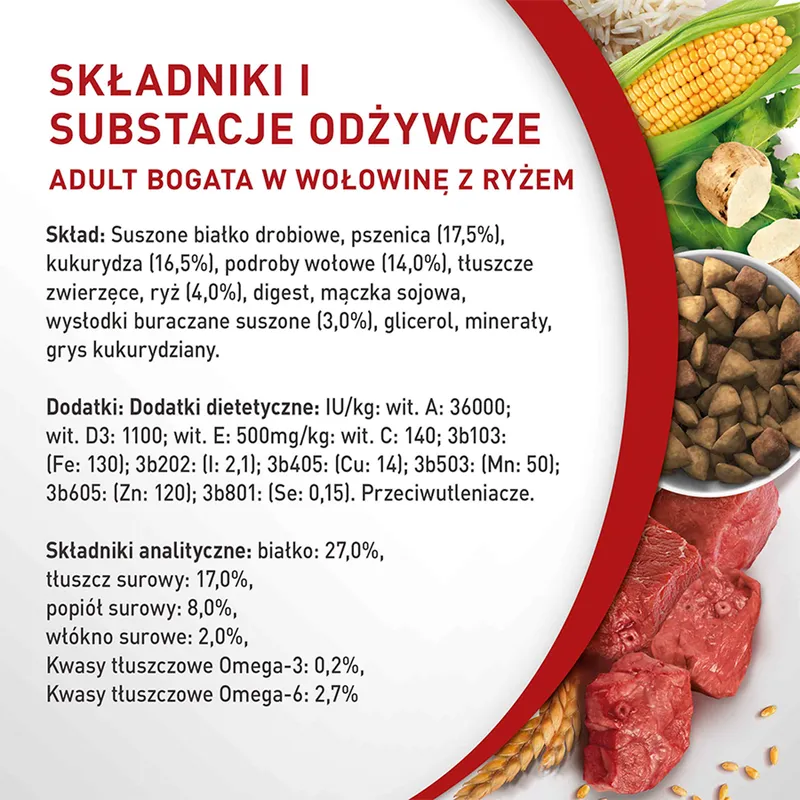 SKŁADNIKI I
SUBSTACJE ODŻYWCZE
ADULT BOGATA W WOŁOWINĘ Z RYŻEM

Skład: Suszone białko drobiowe, pszenica (17,5%), kukurydza (16,5%), podroby wołowe (14,0%), tłuszcze zwierzęce, ryż (4,0%), digest, mączka sojowa, wysłodki buraczane suszone (3,0%), glicerol, minerały, grys kukurydziany.

Dodatki: Dodatki dietetyczne: IU/kg: wit. A: 36000; wit. D3: 1100; wit. E: 500mg/kg: wit. C: 140; 3b103: (Fe: 130); 3b202: (I: 2,1); 3b405: (Cu: 14); 3b503: (Mn: 50); 3b605: (Zn: 120); 3b801: (Se: 0,15). Przeciwutleniacze.

Składniki analityczne: białko: 27,0%,
tłuszcz surowy: 17,0%,
popiół surowy: 8,0%,
włókno surowe: 2,0%,
Kwasy tłuszczowe Omega-3: 0,2%,
Kwasy tłuszczowe Omega-6: 2,7%